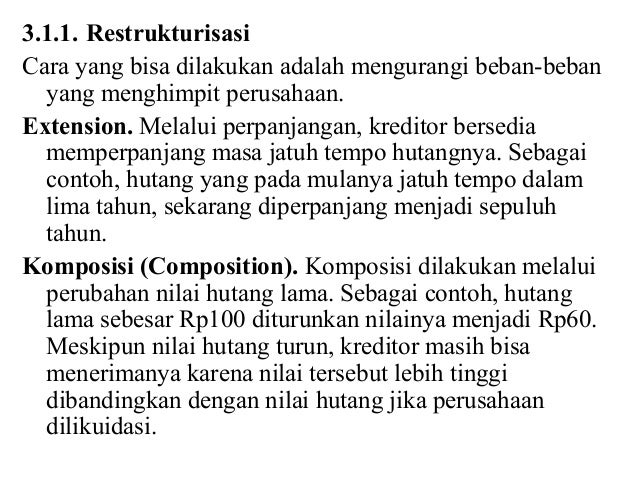 3.1.1. Restrukturisasi

Cara yang bisa dilakukan adalah mengurangi beban-beban yang menghimpit perusahaan.

Extension. Melalui perpanjangan, kreditor bersedia memperpanjang masa jatuh tempo hutangnya. Sebagai contoh, hutang yang pada mulanya jatuh tempo dalam lima tahun, sekarang diperpanjang menjadi sepuluh tahun.

Komposisi (Composition). Komposisi dilakukan melalui perubahan nilai hutang lama. Sebagai contoh, hutang lama sebesar Rp100 diturunkan nilainya menjadi Rp60. Meskipun nilai hutang turun, kreditor masih bisa menerimanya karena nilai tersebut lebih tinggi dibandingkan dengan nilai hutang jika perusahaan dilikuidasi.